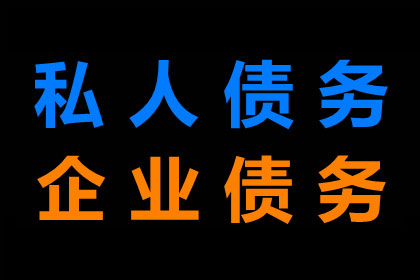 私人债务
企业债务